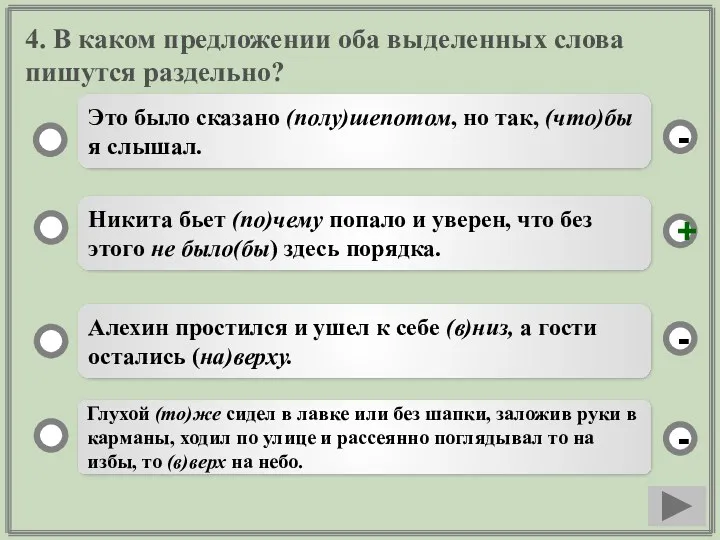 4. В каком предложении оба выделенных слова пишутся раздельно?

Это было сказано (полу)шепотом, но так, (что)бы я слышал.

-

Никита бьет (по)чему попало и уверен, что без этого не было(бы) здесь порядка.

+

Алехин простился и ушел к себе (в)низ, а гости остались (на)верху.

-

Глухой (то)же сидел в лавке или без шапки, заложив руки в карманы, ходил по улице и рассеянно поглядывал то на избы, то (в)верх на небо.

-